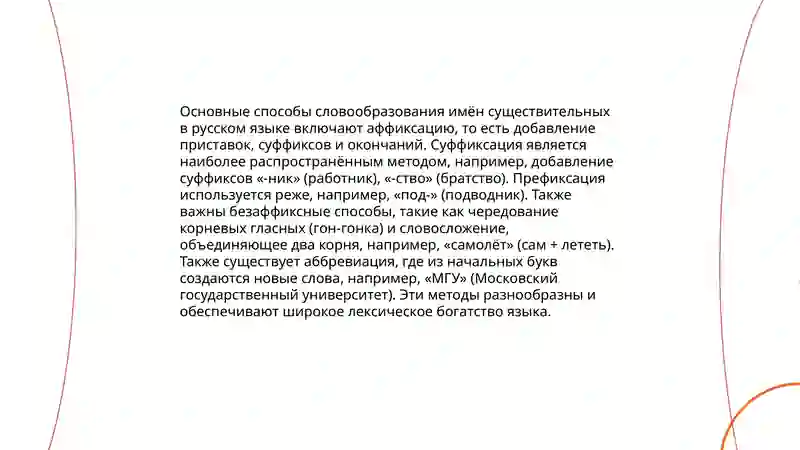 Основные способы словообразования имён существительных в русском языке включают аффиксацию, то есть добавление приставок, суффиксов и окончаний. Суффиксация является наиболее распространённым методом, например, добавление суффиксов «-ник» (работник), «-ство» (братство). Префиксация используется реже, например, «под-» (подводник). Также важны безаффиксные способы, такие как чередование корневых гласных (гон-гонка) и словосложение, объединяющее два корня, например, «самолёт» (сам + лететь). Также существует аббревиация, где из начальных букв создаются новые слова, например, «МГУ» (Московский государственный университет). Эти методы разнообразны и обеспечивают широкое лексическое богатство языка.